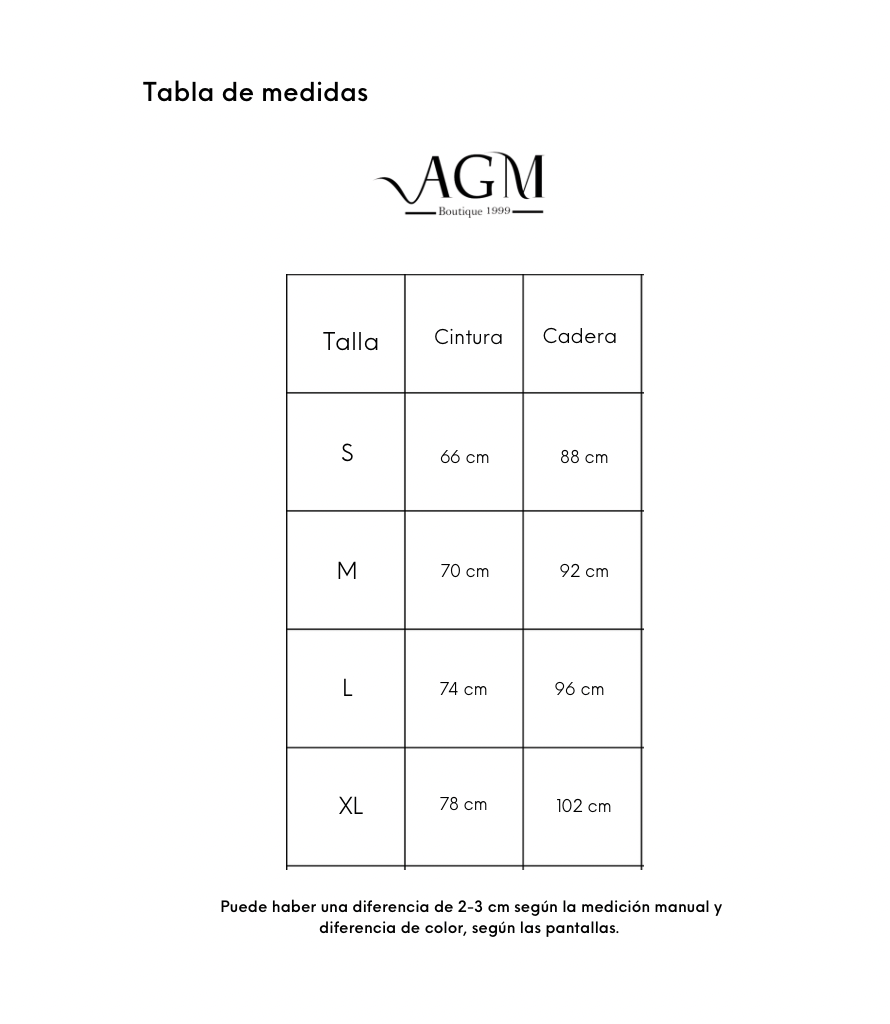 Tabla de medidas

AGM
Boutique 1999

| Talla | Cintura | Cadera |
|---|---|---|
| S | 66 cm | 88 cm |
| M | 70 cm | 92 cm |
| L | 74 cm | 96 cm |
| XL | 78 cm | 102 cm |

Puede haber una diferencia de 2-3 cm según la medición manual y diferencia de color, según las pantallas.